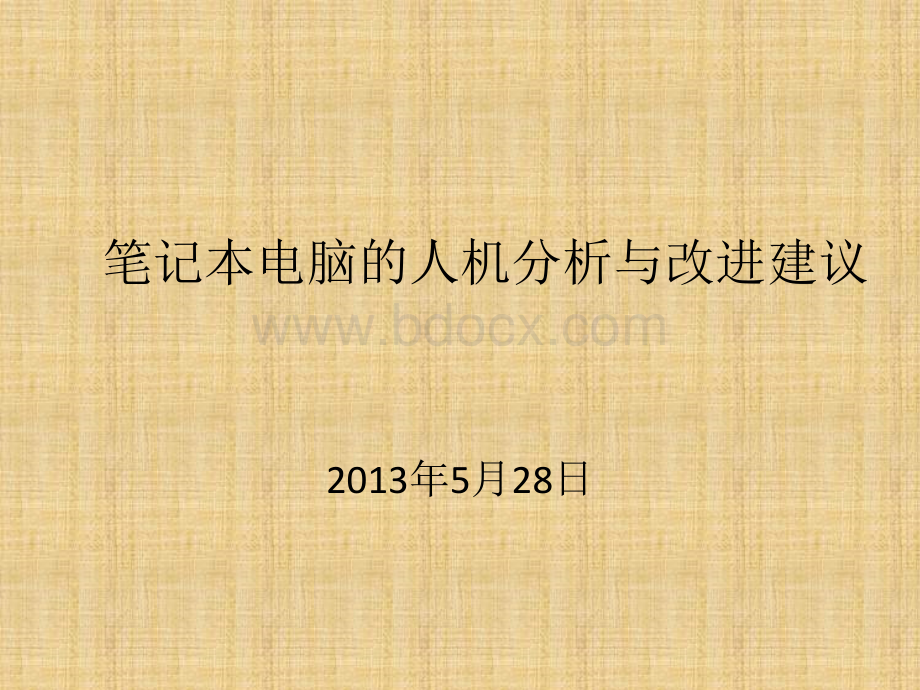 笔记本电脑的人机分析与改进建议

www.bdocx.com

2013年5月28日